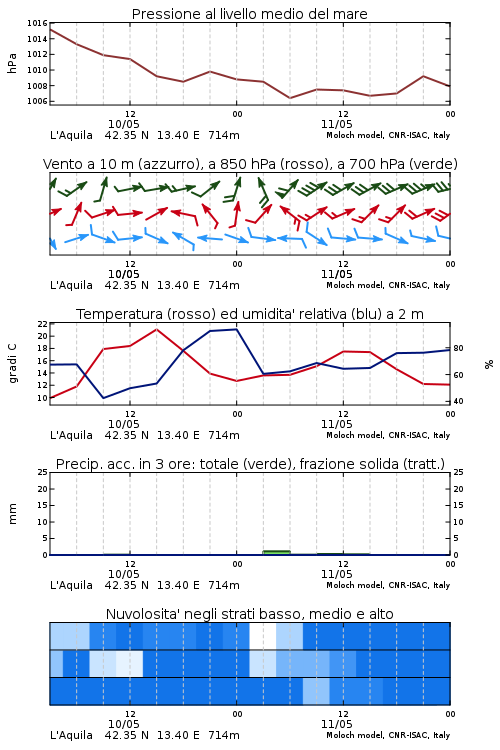 Pressione al livello medio del mare

hPa

1016
1014
1012
1010
1008
1006

12
10/05
00
12
11/05
00

L'Aquila 42.35 N 13.40 E 714m
Moloch model, CNR-ISAC, Italy

Vento a 10 m (azzurro), a 850 hPa (rosso), a 700 hPa (verde)

12
10/05
00
12
11/05
00

L'Aquila 42.35 N 13.40 E 714m
Moloch model, CNR-ISAC, Italy

Temperatura (rosso) ed umidita' relativa (blu) a 2 m

gradi C

22
20
18
16
14
12
10

%

80
60
40

12
10/05
00
12
11/05
00

L'Aquila 42.35 N 13.40 E 714m
Moloch model, CNR-ISAC, Italy

Precip. acc. in 3 ore: totale (verde), frazione solida (tratt.)

mm

25
20
15
10
5
0

25
20
15
10
5
0

12
10/05
00
12
11/05
00

L'Aquila 42.35 N 13.40 E 714m
Moloch model, CNR-ISAC, Italy

Nuvolosita' negli strati basso, medio e alto

12
10/05
00
12
11/05
00

L'Aquila 42.35 N 13.40 E 714m
Moloch model, CNR-ISAC, Italy